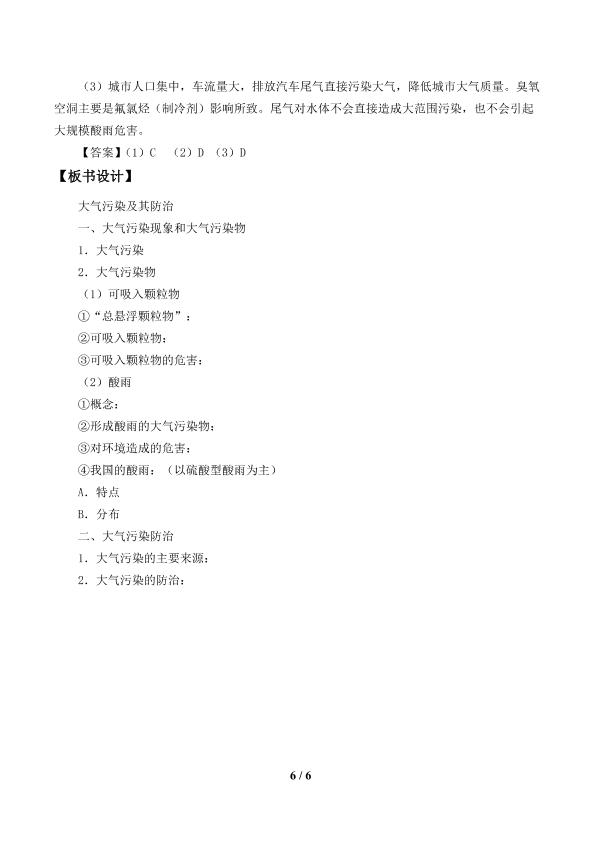 （3）城市人口集中，车流量大，排放汽车尾气直接污染大气，降低城市大气质量。臭氧空洞主要是氟氯烃（制冷剂）影响所致。尾气对水体不会直接造成大范围污染，也不会引起大规模酸雨危害。

【答案】(1)C （2）D （3）D

【板书设计】

大气污染及其防治

一、大气污染现象和大气污染物

1．大气污染

2．大气污染物

（1）可吸入颗粒物

①“总悬浮颗粒物”：

②可吸入颗粒物：

③可吸入颗粒物的危害：

（2）酸雨

①概念：

②形成酸雨的大气污染物：

③对环境造成的危害：

④我国的酸雨：（以硫酸型酸雨为主）

A．特点

B．分布

二、大气污染防治

1．大气污染的主要来源：

2．大气污染的防治：

6 / 6